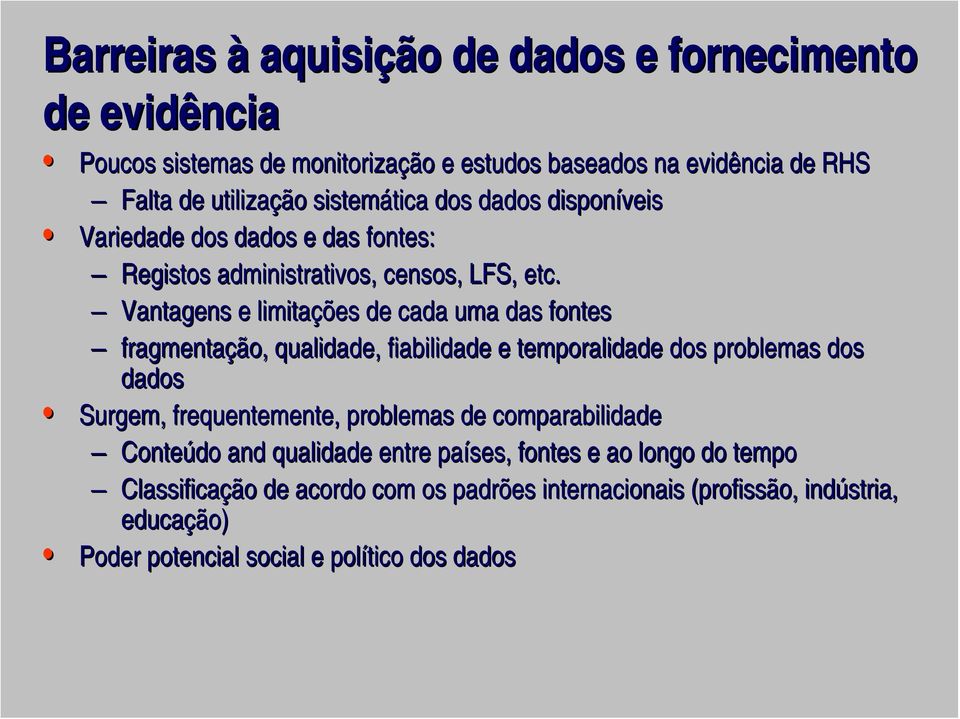 Barreiras à aquisição de dados e fornecimento de evidência

• Poucos sistemas de monitorização e estudos baseados na evidência de RHS
  – Falta de utilização sistemática dos dados disponíveis
• Variedade dos dados e das fontes:
  – Registos administrativos, censos, LFS, etc.
  – Vantagens e limitações de cada uma das fontes
  – fragmentação, qualidade, fiabilidade e temporalidade dos problemas dos dados
• Surgem, frequentemente, problemas de comparabilidade
  – Conteúdo and qualidade entre países, fontes e ao longo do tempo
  – Classificação de acordo com os padrões internacionais (profissão, indústria, educação)
• Poder potencial social e político dos dados